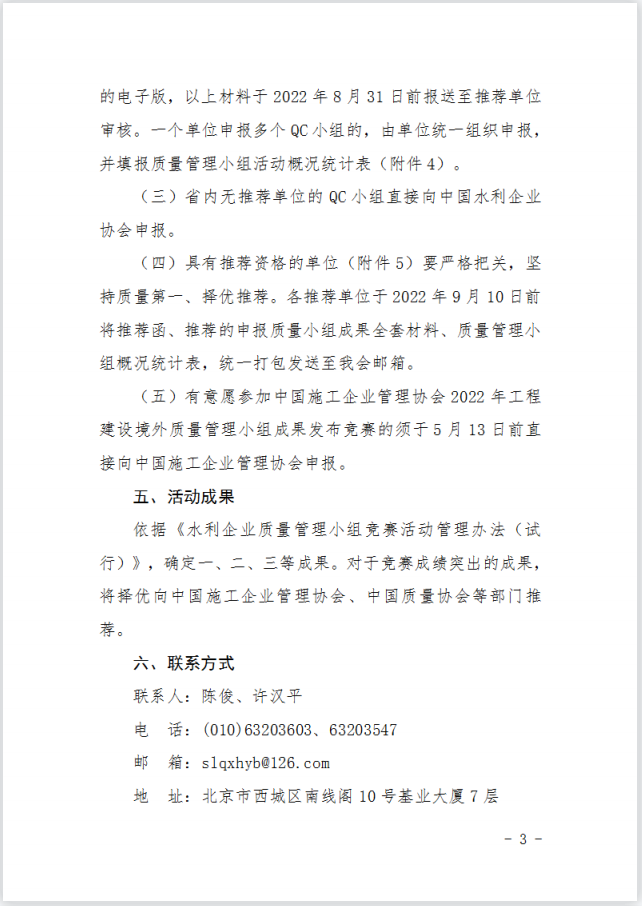 的电子版，以上材料于 2022 年 8 月 31 日前报送至推荐单位审核。一个单位申报多个 QC 小组的，由单位统一组织申报，并填报质量管理小组活动概况统计表（附件 4）。

（三）省内无推荐单位的 QC 小组直接向中国水利企业协会申报。

（四）具有推荐资格的单位（附件 5）要严格把关，坚持质量第一、择优推荐。各推荐单位于 2022 年 9 月 10 日前将推荐函、推荐的申报质量小组成果全套材料、质量管理小组概况统计表，统一打包发送至我会邮箱。

（五）有意愿参加中国施工企业管理协会 2022 年工程建设境外质量管理小组成果发布竞赛的须于 5 月 13 日前直接向中国施工企业管理协会申报。

五、活动成果

依据《水利企业质量管理小组竞赛活动管理办法（试行）》，确定一、二、三等成果。对于竞赛成绩突出的成果，将择优向中国施工企业管理协会、中国质量协会等部门推荐。

六、联系方式

联系人：陈俊、许汉平

电　话：(010)63203603、63203547

邮　箱：slqxhyb@126.com

地　址：北京市西城区南线阁 10 号基业大厦 7 层

－ 3 －